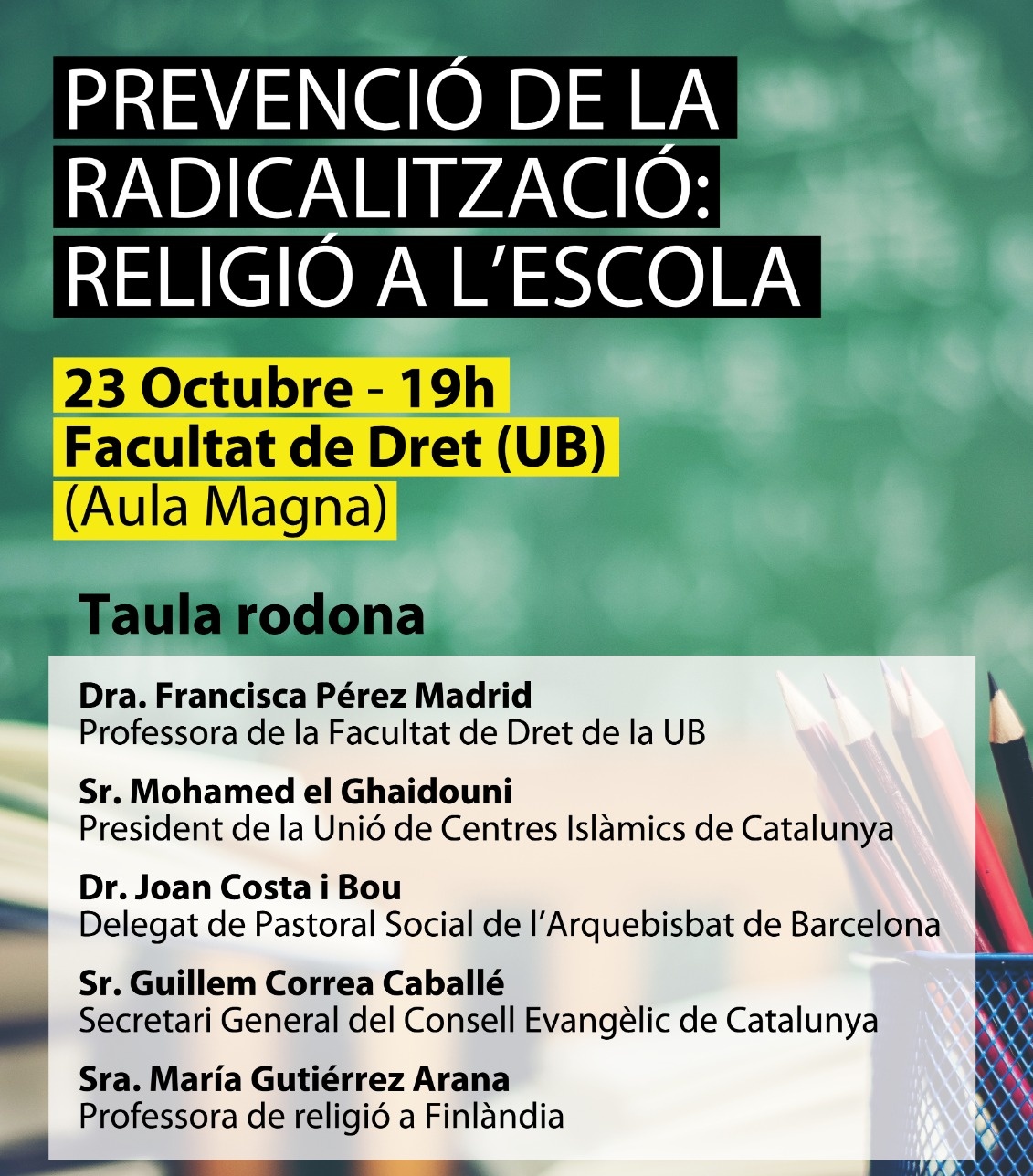 PREVENCIÓ DE LA
RADICALITZACIÓ:
RELIGIÓ A L'ESCOLA

23 Octubre - 19h
Facultat de Dret (UB)
(Aula Magna)

Taula rodona

Dra. Francisca Pérez Madrid
Professora de la Facultat de Dret de la UB

Sr. Mohamed el Ghaidouni
President de la Unió de Centres Islàmics de Catalunya

Dr. Joan Costa i Bou
Delegat de Pastoral Social de l'Arquebisbat de Barcelona

Sr. Guillem Correa Caballé
Secretari General del Consell Evangèlic de Catalunya

Sra. María Gutiérrez Arana
Professora de religió a Finlàndia